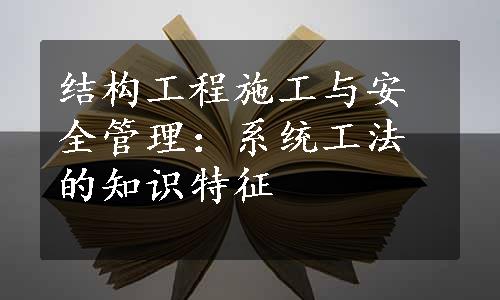 结构工程施工与安全管理：系统工法的知识特征